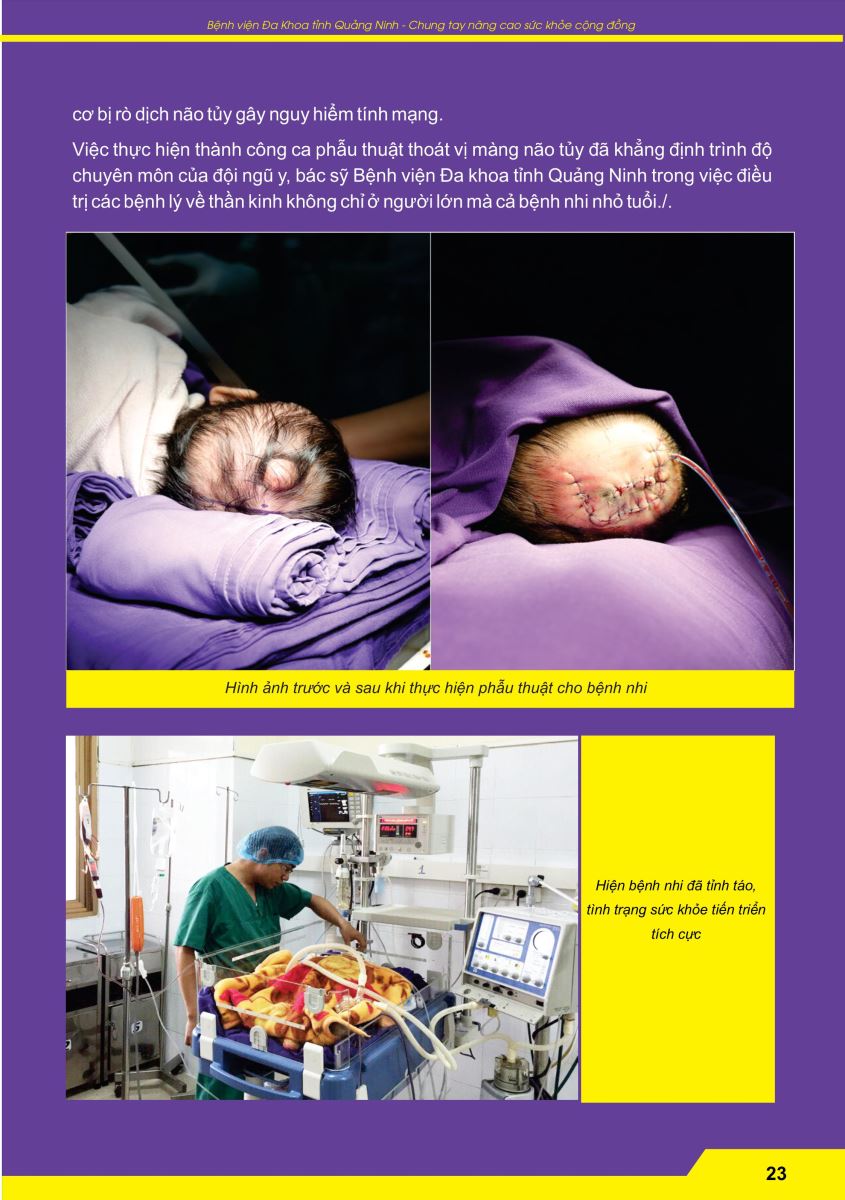 Bệnh viện Đa Khoa tỉnh Quảng Ninh - Chung tay nâng cao sức khỏe cộng đồng

cơ bị rò dịch não tủy gây nguy hiểm tính mạng.

Việc thực hiện thành công ca phẫu thuật thoát vị màng não tủy đã khẳng định trình độ chuyên môn của đội ngũ y, bác sỹ Bệnh viện Đa khoa tỉnh Quảng Ninh trong việc điều trị các bệnh lý về thần kinh không chỉ ở người lớn mà cả bệnh nhi nhỏ tuổi./.

Hình ảnh trước và sau khi thực hiện phẫu thuật cho bệnh nhi

Hiện bệnh nhi đã tỉnh táo, tình trạng sức khỏe tiến triển tích cực

23